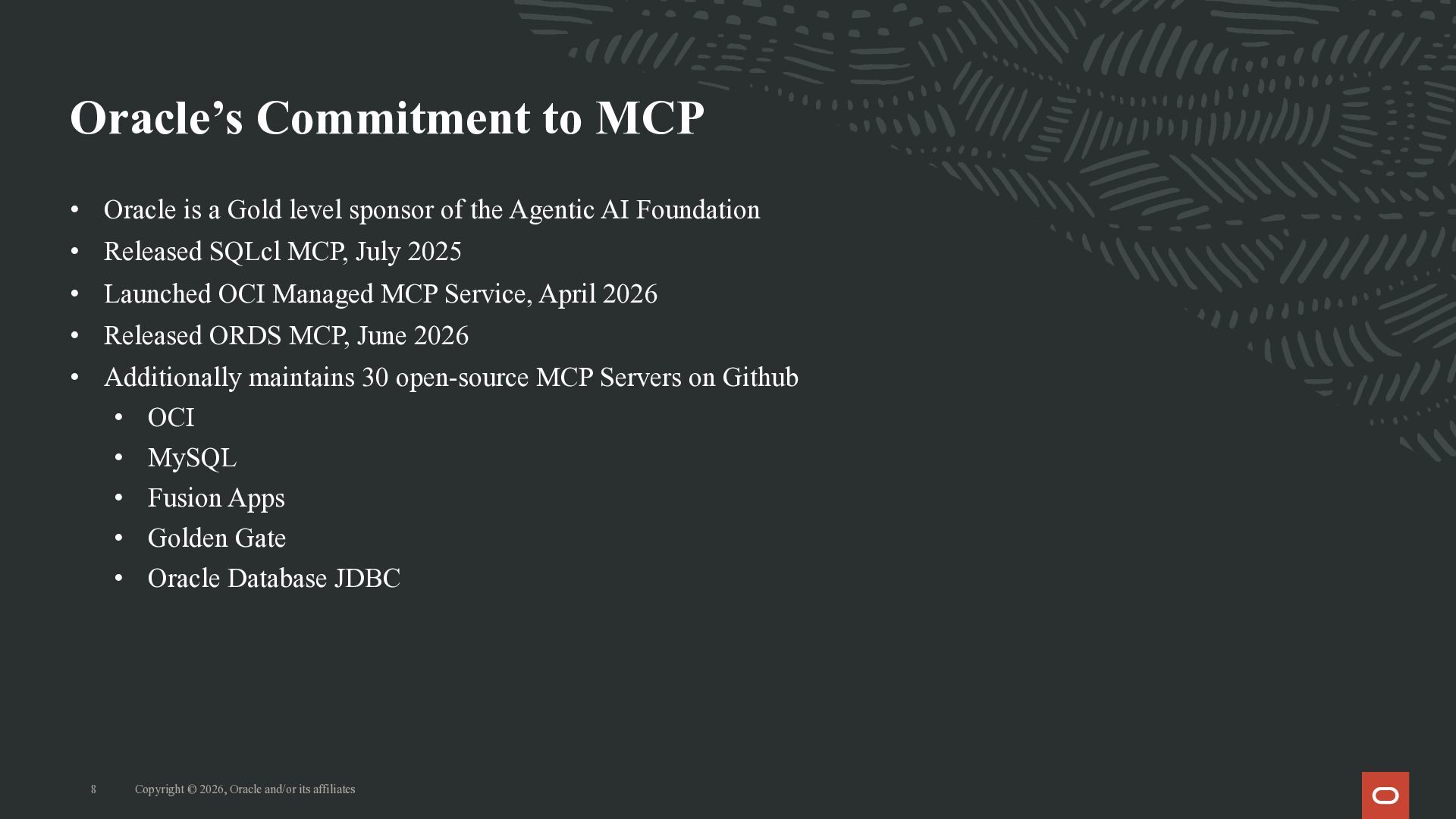 Oracle's Commitment to MCP

• Oracle is a Gold level sponsor of the Agentic AI Foundation
• Released SQLcl MCP, July 2025
• Launched OCI Managed MCP Service, April 2026
• Released ORDS MCP, June 2026
• Additionally maintains 30 open-source MCP Servers on Github
• OCI
• MySQL
• Fusion Apps
• Golden Gate
• Oracle Database JDBC

8 Copyright © 2026, Oracle and/or its affiliates